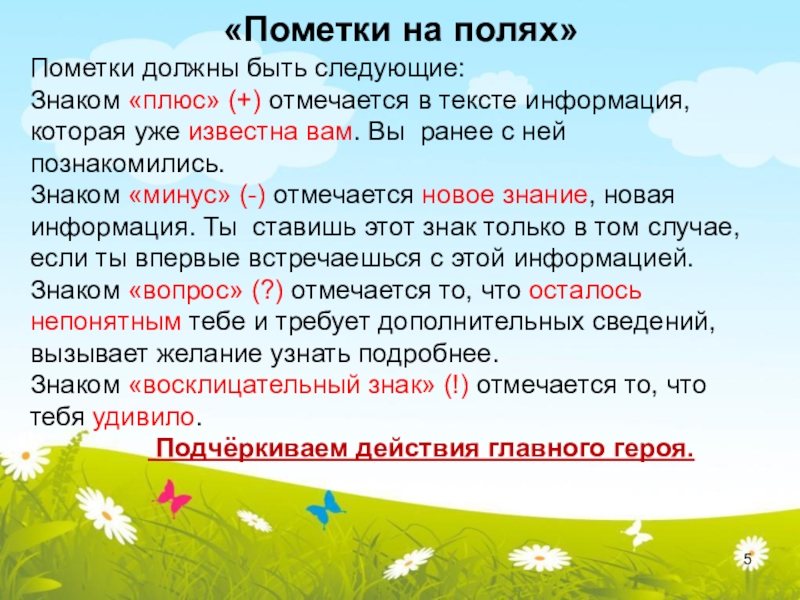 «Пометки на полях»

Пометки должны быть следующие:
Знаком «плюс» (+) отмечается в тексте информация, которая уже известна вам. Вы ранее с ней познакомились.
Знаком «минус» (-) отмечается новое знание, новая информация. Ты ставишь этот знак только в том случае, если ты впервые встречаешься с этой информацией.
Знаком «вопрос» (?) отмечается то, что осталось непонятным тебе и требует дополнительных сведений, вызывает желание узнать подробнее.
Знаком «восклицательный знак» (!) отмечается то, что тебя удивило.

Подчёркиваем действия главного героя.

5